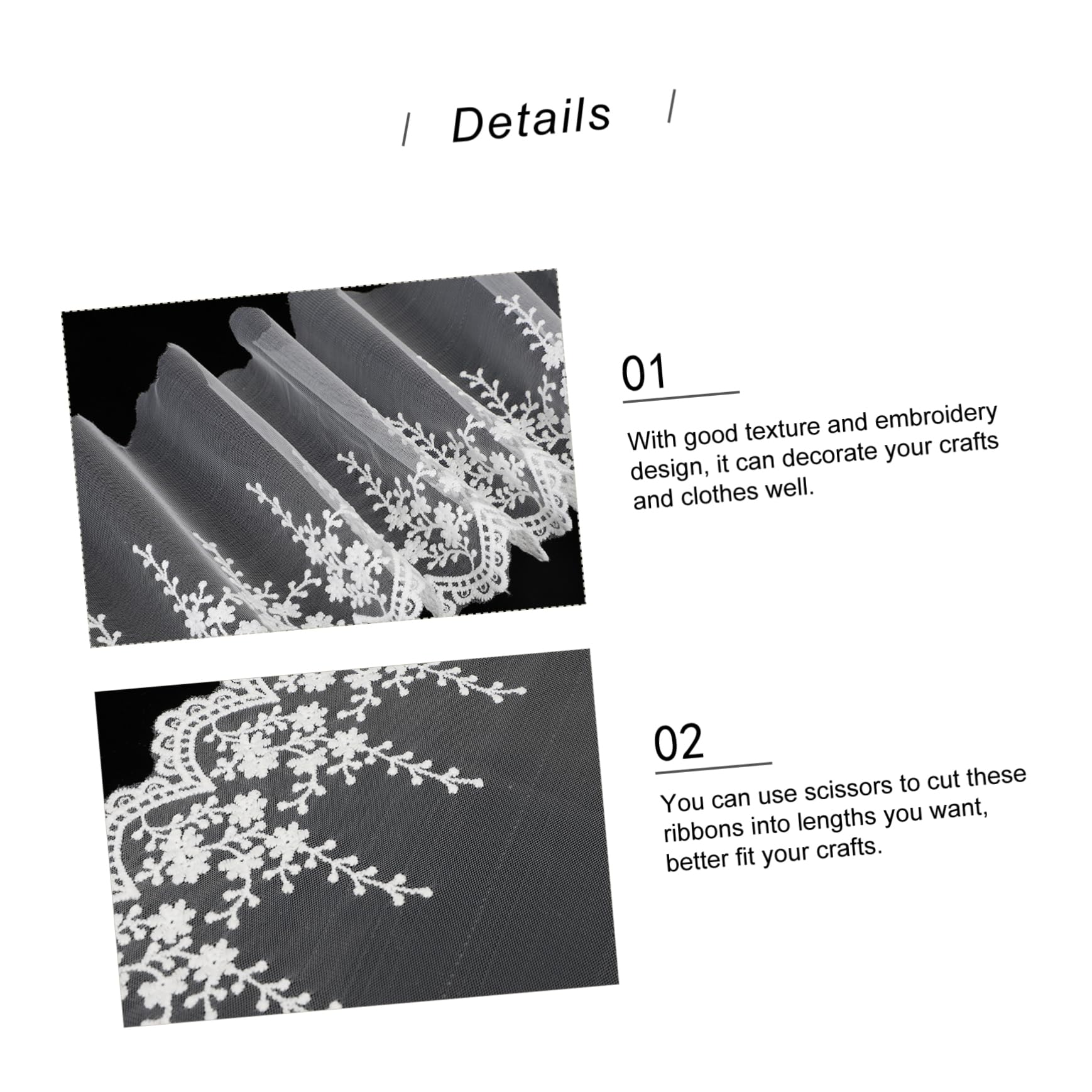 / Details /

01

With good texture and embroidery design, it can decorate your crafts and clothes well.

02

You can use scissors to cut these ribbons into lengths you want, better fit your crafts.